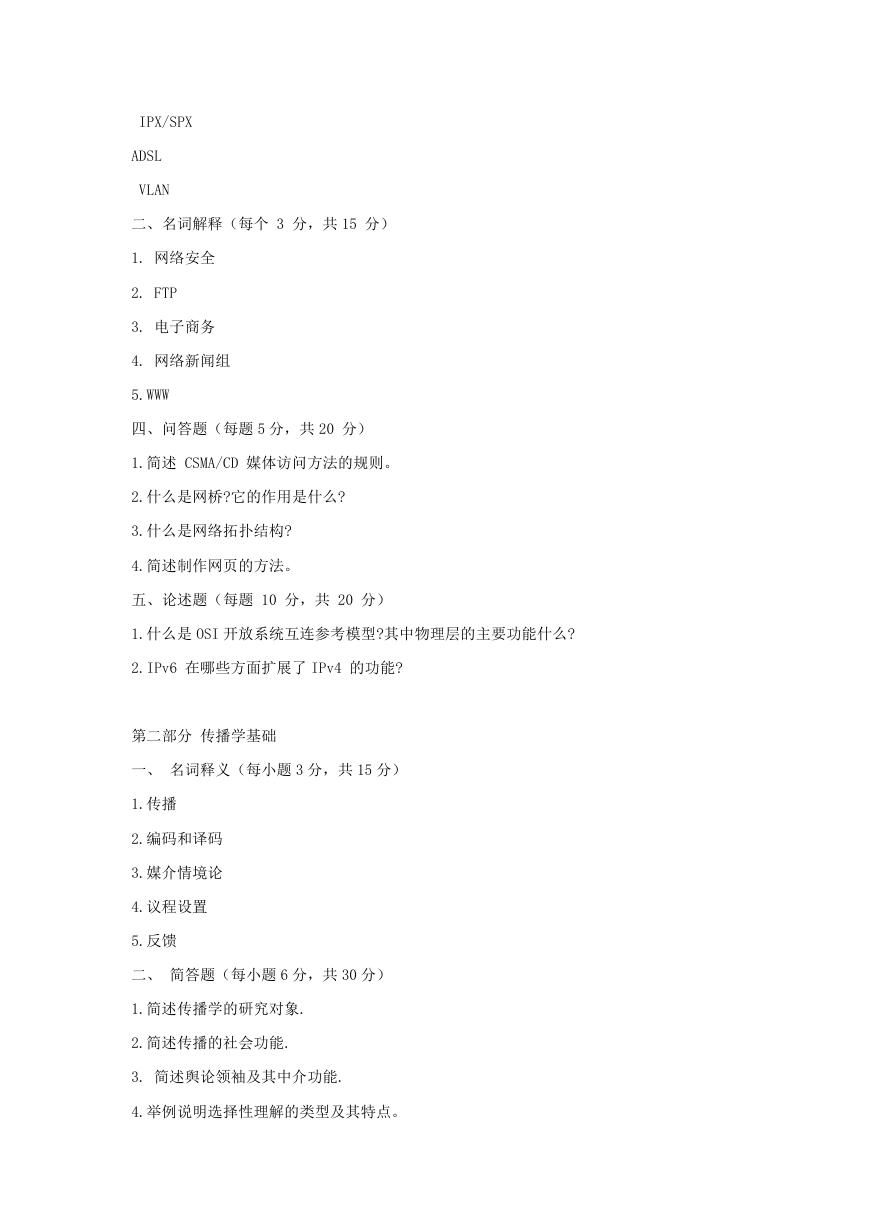 IPX/SPX

ADSL

VLAN

二、名词解释（每个 3 分，共 15 分）

1. 网络安全

2. FTP

3. 电子商务

4. 网络新闻组

5.WWW

四、问答题（每题 5 分，共 20 分）

1.简述 CSMA/CD 媒体访问方法的规则。

2.什么是网桥?它的作用是什么?

3.什么是网络拓扑结构?

4.简述制作网页的方法。

五、论述题（每题 10 分，共 20 分）

1.什么是 OSI 开放系统互连参考模型?其中物理层的主要功能什么?

2.IPv6 在哪些方面扩展了 IPv4 的功能?

第二部分 传播学基础

一、 名词释义（每小题 3 分，共 15 分）

1.传播

2.编码和译码

3.媒介情境论

4.议程设置

5.反馈

二、 简答题（每小题 6 分，共 30 分）

1.简述传播学的研究对象.

2.简述传播的社会功能.

3. 简述舆论领袖及其中介功能.

4.举例说明选择性理解的类型及其特点。